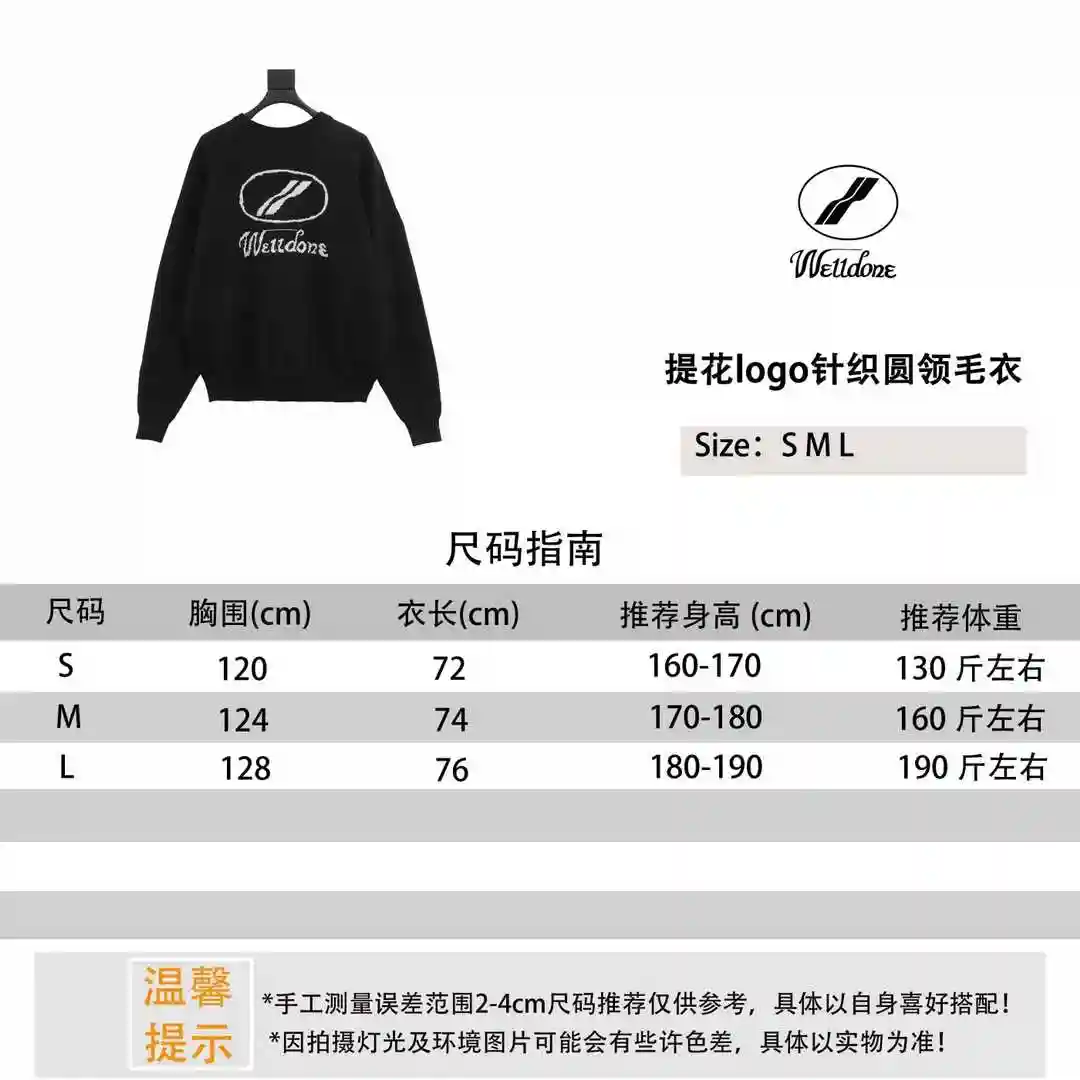 Welldone

Welldone

提花logo针织圆领毛衣

Size：S M L

尺码指南

| 尺码 | 胸围(cm) | 衣长(cm) | 推荐身高 (cm) | 推荐体重 |
|---|---|---|---|---|
| S | 120 | 72 | 160-170 | 130 斤左右 |
| M | 124 | 74 | 170-180 | 160 斤左右 |
| L | 128 | 76 | 180-190 | 190 斤左右 |

温馨提示

*手工测量误差范围2-4cm尺码推荐仅供参考，具体以自身喜好搭配！
*因拍摄灯光及环境图片可能会有些许色差，具体以实物为准！